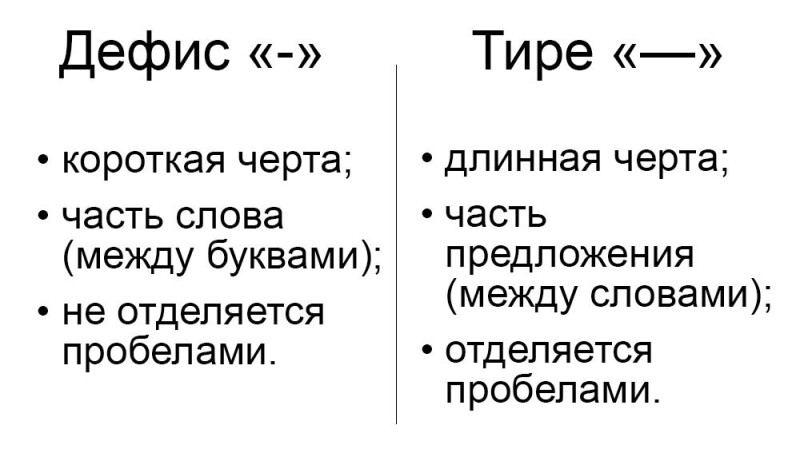 Дефис «-»

• короткая черта;
• часть слова (между буквами);
• не отделяется пробелами.

Тире «—»

• длинная черта;
• часть предложения (между словами);
• отделяется пробелами.